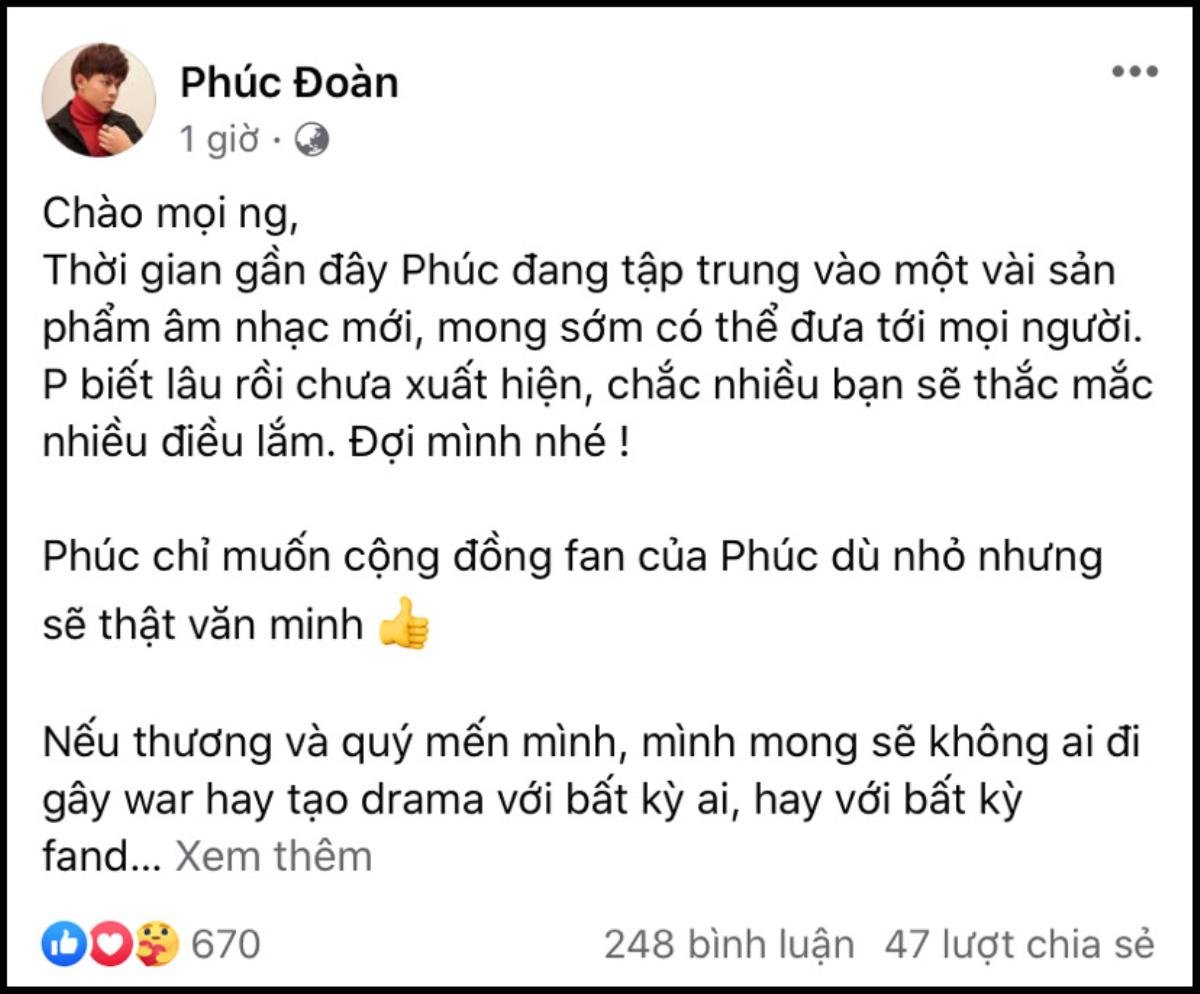 Phúc Đoàn
1 giờ ·

Chào mọi ng,
Thời gian gần đây Phúc đang tập trung vào một vài sản phẩm âm nhạc mới, mong sớm có thể đưa tới mọi người. P biết lâu rồi chưa xuất hiện, chắc nhiều bạn sẽ thắc mắc nhiều điều lắm. Đợi mình nhé !

Phúc chỉ muốn cộng đồng fan của Phúc dù nhỏ nhưng sẽ thật văn minh 👍

Nếu thương và quý mến mình, mình mong sẽ không ai đi gây war hay tạo drama với bất kỳ ai, hay với bất kỳ fand... Xem thêm

670
248 bình luận 47 lượt chia sẻ